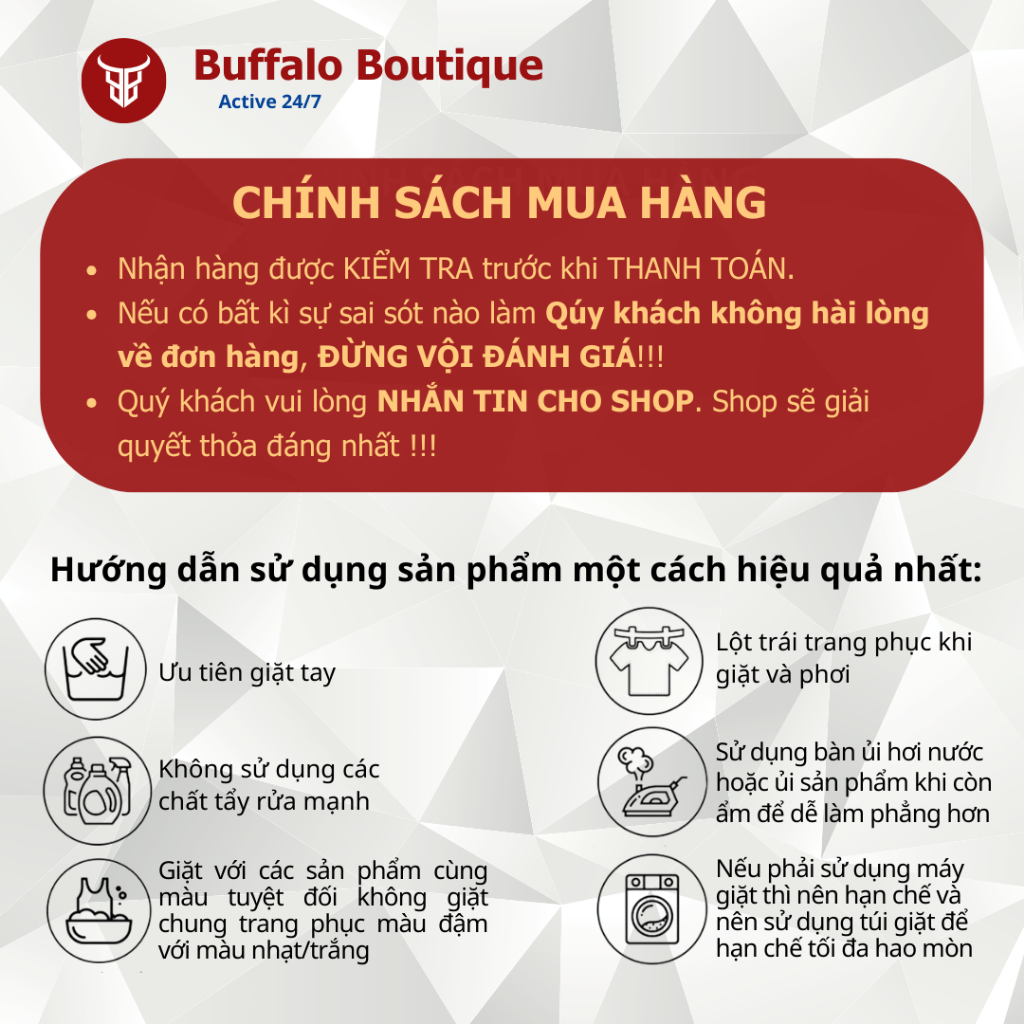 Buffalo Boutique
Active 24/7

CHÍNH SÁCH MUA HÀNG

• Nhận hàng được KIỂM TRA trước khi THANH TOÁN.
• Nếu có bất kì sự sai sót nào làm Qúy khách không hài lòng về đơn hàng, ĐỪNG VỘI ĐÁNH GIÁ!!!
• Quý khách vui lòng NHẮN TIN CHO SHOP. Shop sẽ giải quyết thỏa đáng nhất !!!

Hướng dẫn sử dụng sản phẩm một cách hiệu quả nhất:

Ưu tiên giặt tay

Không sử dụng các chất tẩy rửa mạnh

Giặt với các sản phẩm cùng màu tuyệt đối không giặt chung trang phục màu đậm với màu nhạt/trắng

Lột trái trang phục khi giặt và phơi

Sử dụng bàn ủi hơi nước hoặc ủi sản phẩm khi còn ẩm để dễ làm phẳng hơn

Nếu phải sử dụng máy giặt thì nên hạn chế và nên sử dụng túi giặt để hạn chế tối đa hao mòn